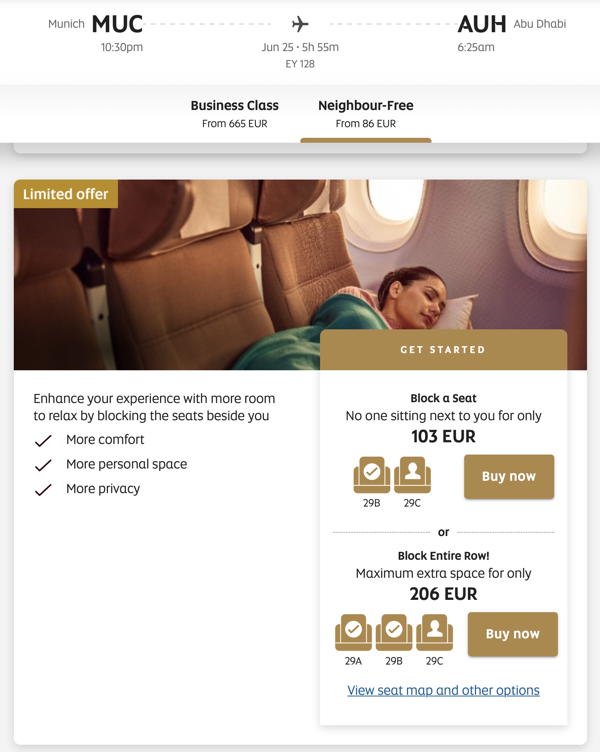 Munich MUC
10:30pm

Jun 25 · 5h 55m
EY 128

AUH Abu Dhabi
6:25am

Business Class
From 665 EUR

Neighbour-Free
From 86 EUR

Limited offer

GET STARTED

Enhance your experience with more room to relax by blocking the seats beside you

More comfort

More personal space

More privacy

Block a Seat
No one sitting next to you for only
103 EUR

29B 29C

Buy now

or

Block Entire Row!
Maximum extra space for only
206 EUR

29A 29B 29C

Buy now

View seat map and other options